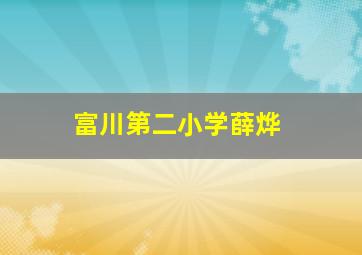 富川第二小学薛烨